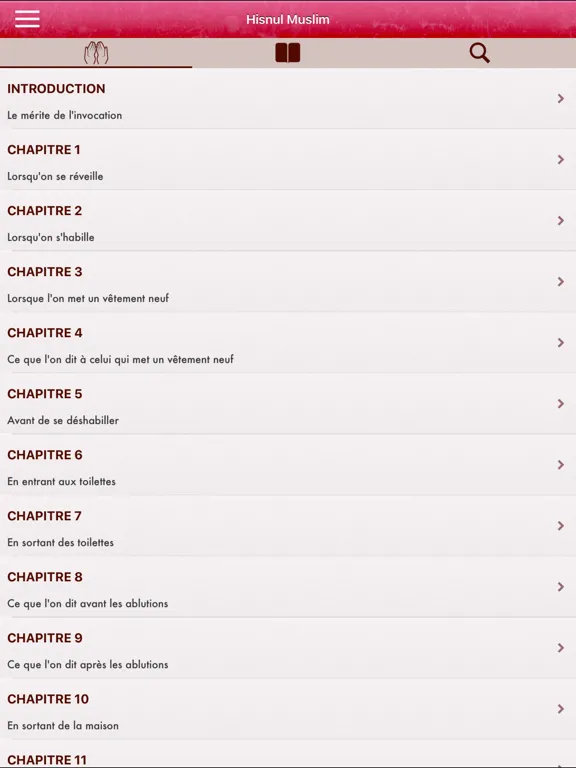 Hisnul Muslim

INTRODUCTION
Le mérite de l'invocation

CHAPITRE 1
Lorsqu'on se réveille

CHAPITRE 2
Lorsqu'on s'habille

CHAPITRE 3
Lorsque l'on met un vêtement neuf

CHAPITRE 4
Ce que l'on dit à celui qui met un vêtement neuf

CHAPITRE 5
Avant de se déshabiller

CHAPITRE 6
En entrant aux toilettes

CHAPITRE 7
En sortant des toilettes

CHAPITRE 8
Ce que l'on dit avant les ablutions

CHAPITRE 9
Ce que l'on dit après les ablutions

CHAPITRE 10
En sortant de la maison

CHAPITRE 11